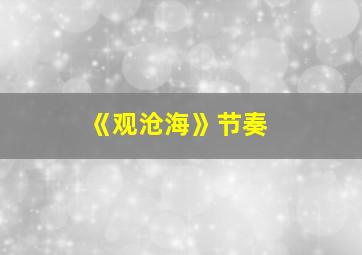 《观沧海》节奏